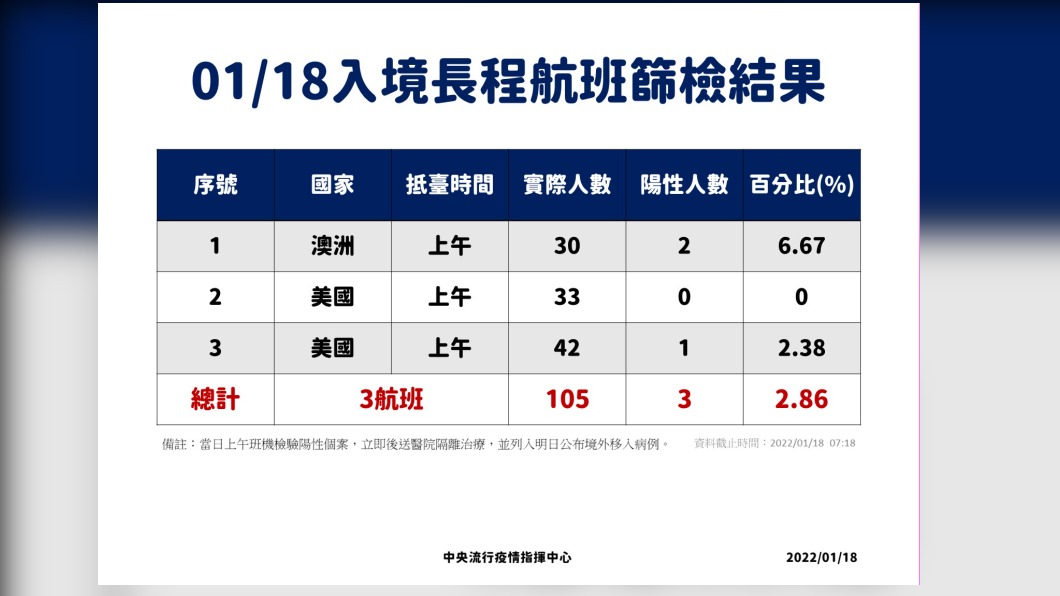 01/18入境長程航班篩檢結果

| 序號 | 國家 | 抵臺時間 | 實際人數 | 陽性人數 | 百分比(%) |
|---|---|---|---|---|---|
| 1 | 澳洲 | 上午 | 30 | 2 | 6.67 |
| 2 | 美國 | 上午 | 33 | 0 | 0 |
| 3 | 美國 | 上午 | 42 | 1 | 2.38 |
| 總計 | 3航班 | | 105 | 3 | 2.86 |

備註：當日上午班機檢驗陽性個案，立即後送醫院隔離治療，並列入明日公布境外移入病例。 資料截止時間：2022/01/18 07:18

中央流行疫情指揮中心 2022/01/18